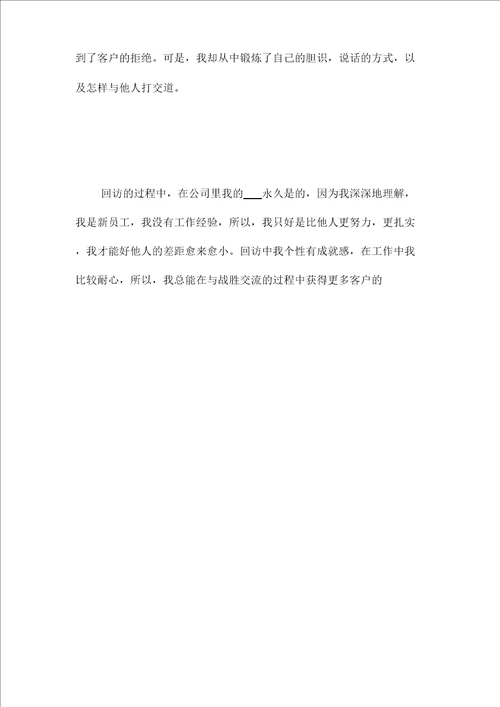 到了客户的拒绝。可是，我却从中锻炼了自己的胆识，说话的方式，以及怎样与他人打交道。

回访的过程中，在公司里我的___永久是的，因为我深深地理解，我是新员工，我没有工作经验，所以，我只好是比他人更努力，更扎实，我才能好他人的差距愈来愈小。回访中我个性有成就感，在工作中我比较耐心，所以，我总能在与战胜交流的过程中获得更多客户的